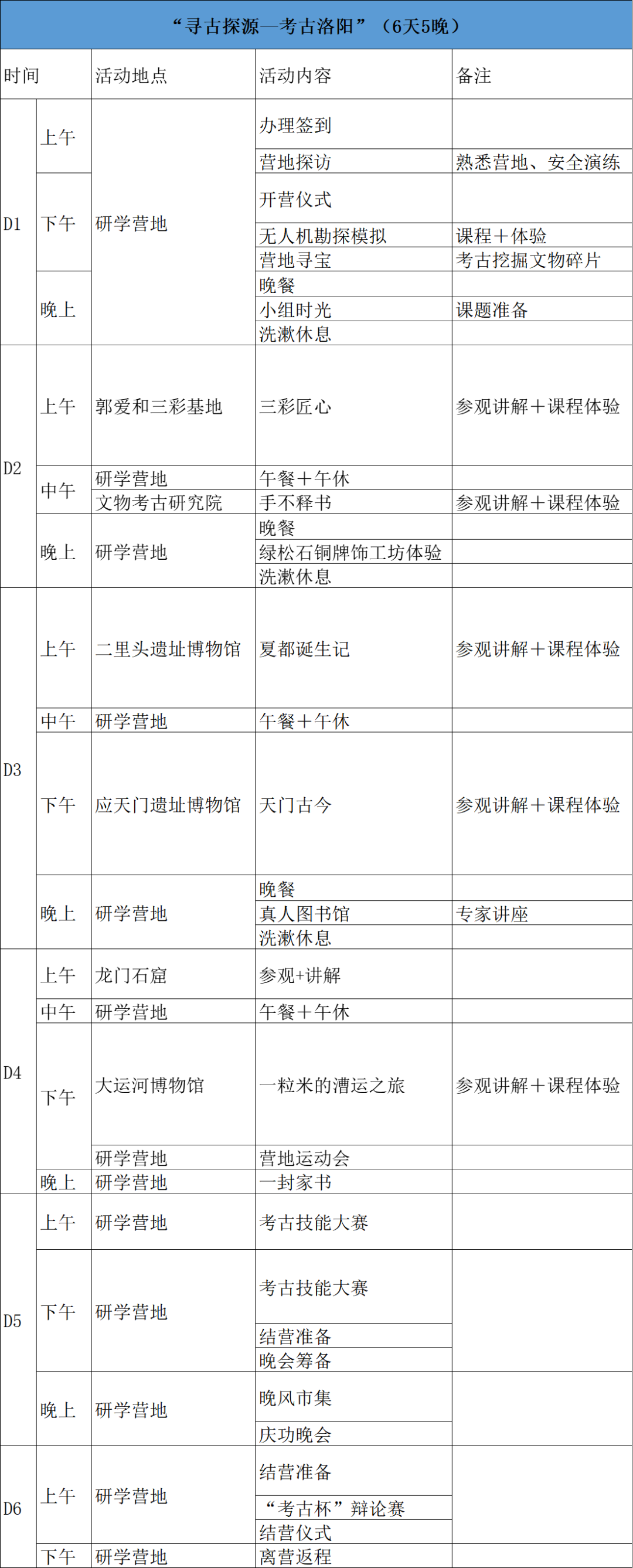 “寻古探源—考古洛阳”（6天5晚）

| 时间 | | 活动地点 | 活动内容 | 备注 |
|---|---|---|---|---|
| D1 | 上午 | 研学营地 | 办理签到 | |
| | | | 营地探访 | 熟悉营地、安全演练 |
| | 下午 | | 开营仪式 | |
| | | | 无人机勘探模拟 | 课程＋体验 |
| | | | 营地寻宝 | 考古挖掘文物碎片 |
| | 晚上 | | 晚餐 | |
| | | | 小组时光 | 课题准备 |
| | | | 洗漱休息 | |
| D2 | 上午 | 郭爱和三彩基地 | 三彩匠心 | 参观讲解＋课程体验 |
| | 中午 | 研学营地 | 午餐＋午休 | |
| | | 文物考古研究院 | 手不释书 | 参观讲解＋课程体验 |
| | 晚上 | 研学营地 | 晚餐 | |
| | | | 绿松石铜牌饰工坊体验 | |
| | | | 洗漱休息 | |
| D3 | 上午 | 二里头遗址博物馆 | 夏都诞生记 | 参观讲解＋课程体验 |
| | 中午 | 研学营地 | 午餐＋午休 | |
| | 下午 | 应天门遗址博物馆 | 天门古今 | 参观讲解＋课程体验 |
| | 晚上 | 研学营地 | 晚餐 | |
| | | | 真人图书馆 | 专家讲座 |
| | | | 洗漱休息 | |
| D4 | 上午 | 龙门石窟 | 参观+讲解 | |
| | 中午 | 研学营地 | 午餐＋午休 | |
| | 下午 | 大运河博物馆 | 一粒米的漕运之旅 | 参观讲解＋课程体验 |
| | | 研学营地 | 营地运动会 | |
| | 晚上 | 研学营地 | 一封家书 | |
| D5 | 上午 | 研学营地 | 考古技能大赛 | |
| | 下午 | 研学营地 | 考古技能大赛 | |
| | | | 结营准备 | |
| | | | 晚会筹备 | |
| | 晚上 | 研学营地 | 晚风市集 | |
| | | | 庆功晚会 | |
| D6 | 上午 | 研学营地 | 结营准备 | |
| | | | “考古杯”辩论赛 | |
| | | | 结营仪式 | |
| | 下午 | 研学营地 | 离营返程 | |